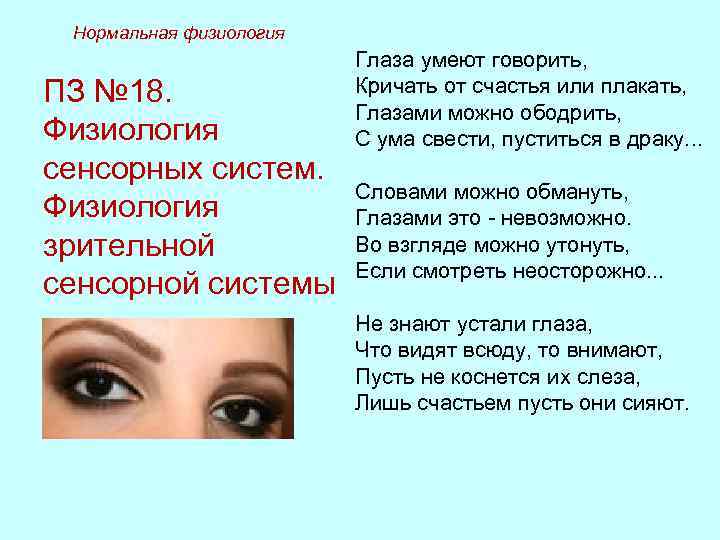 Нормальная физиология

ПЗ №18.
Физиология сенсорных систем.
Физиология зрительной сенсорной системы

Глаза умеют говорить,
Кричать от счастья или плакать,
Глазами можно ободрить,
С ума свести, пуститься в драку...

Словами можно обмануть,
Глазами это - невозможно.
Во взгляде можно утонуть,
Если смотреть неосторожно...

Не знают устали глаза,
Что видят всюду, то внимают,
Пусть не коснется их слеза,
Лишь счастьем пусть они сияют.